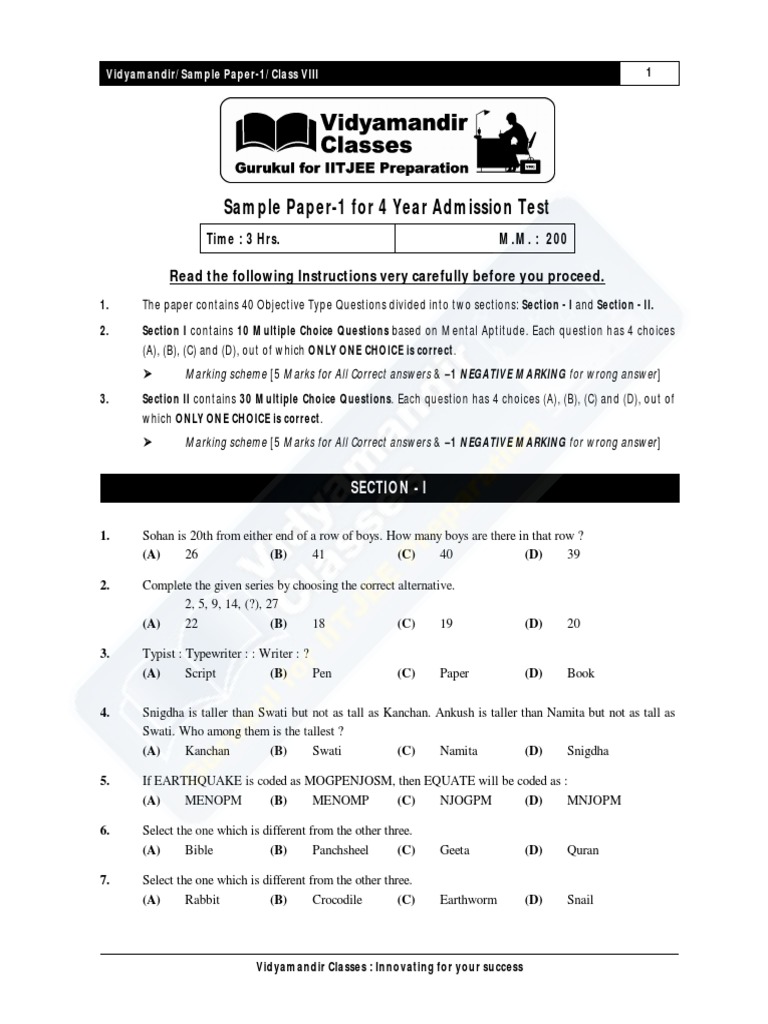 Vidyamandir/ Sample Paper-1/ Class VIII

1

Vidyamandir Classes
Gurukul for IITJEE Preparation

Sample Paper-1 for 4 Year Admission Test

| Time : 3 Hrs. | M.M. : 200 |
|---|---|

Read the following Instructions very carefully before you proceed.

1. The paper contains 40 Objective Type Questions divided into two sections: Section - I and Section - II.

2. Section I contains 10 Multiple Choice Questions based on Mental Aptitude. Each question has 4 choices (A), (B), (C) and (D), out of which ONLY ONE CHOICE is correct.

➤ Marking scheme [5 Marks for All Correct answers & –1 NEGATIVE MARKING for wrong answer]

3. Section II contains 30 Multiple Choice Questions. Each question has 4 choices (A), (B), (C) and (D), out of which ONLY ONE CHOICE is correct.

➤ Marking scheme [5 Marks for All Correct answers & –1 NEGATIVE MARKING for wrong answer]

SECTION - I

1. Sohan is 20th from either end of a row of boys. How many boys are there in that row ?
(A) 26 (B) 41 (C) 40 (D) 39

2. Complete the given series by choosing the correct alternative.
2, 5, 9, 14, (?), 27
(A) 22 (B) 18 (C) 19 (D) 20

3. Typist : Typewriter : : Writer : ?
(A) Script (B) Pen (C) Paper (D) Book

4. Snigdha is taller than Swati but not as tall as Kanchan. Ankush is taller than Namita but not as tall as Swati. Who among them is the tallest ?
(A) Kanchan (B) Swati (C) Namita (D) Snigdha

5. If EARTHQUAKE is coded as MOGPENJOSM, then EQUATE will be coded as :
(A) MENOPM (B) MENOMP (C) NJOGPM (D) MNJOPM

6. Select the one which is different from the other three.
(A) Bible (B) Panchsheel (C) Geeta (D) Quran

7. Select the one which is different from the other three.
(A) Rabbit (B) Crocodile (C) Earthworm (D) Snail

Vidyamandir Classes : Innovating for your success